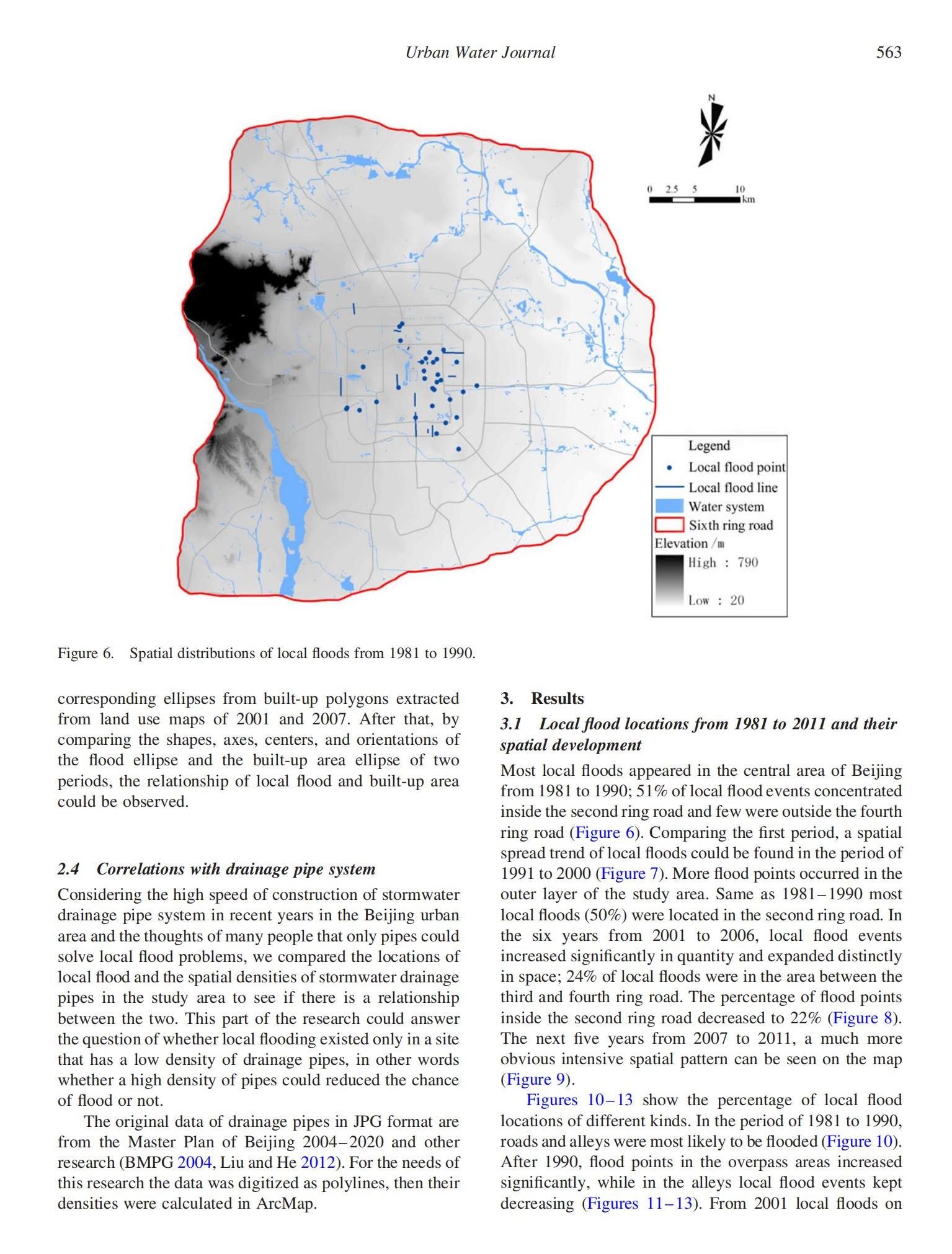 Urban Water Journal 563

N

0 2.5 5 10 km

Legend
Local flood point
Local flood line
Water system
Sixth ring road
Elevation /m
High : 790
Low : 20

Figure 6. Spatial distributions of local floods from 1981 to 1990.

corresponding ellipses from built-up polygons extracted from land use maps of 2001 and 2007. After that, by comparing the shapes, axes, centers, and orientations of the flood ellipse and the built-up area ellipse of two periods, the relationship of local flood and built-up area could be observed.

2.4 Correlations with drainage pipe system

Considering the high speed of construction of stormwater drainage pipe system in recent years in the Beijing urban area and the thoughts of many people that only pipes could solve local flood problems, we compared the locations of local flood and the spatial densities of stormwater drainage pipes in the study area to see if there is a relationship between the two. This part of the research could answer the question of whether local flooding existed only in a site that has a low density of drainage pipes, in other words whether a high density of pipes could reduced the chance of flood or not.

The original data of drainage pipes in JPG format are from the Master Plan of Beijing 2004–2020 and other research (BMPG 2004, Liu and He 2012). For the needs of this research the data was digitized as polylines, then their densities were calculated in ArcMap.

3. Results

3.1 Local flood locations from 1981 to 2011 and their spatial development

Most local floods appeared in the central area of Beijing from 1981 to 1990; 51% of local flood events concentrated inside the second ring road and few were outside the fourth ring road (Figure 6). Comparing the first period, a spatial spread trend of local floods could be found in the period of 1991 to 2000 (Figure 7). More flood points occurred in the outer layer of the study area. Same as 1981–1990 most local floods (50%) were located in the second ring road. In the six years from 2001 to 2006, local flood events increased significantly in quantity and expanded distinctly in space; 24% of local floods were in the area between the third and fourth ring road. The percentage of flood points inside the second ring road decreased to 22% (Figure 8). The next five years from 2007 to 2011, a much more obvious intensive spatial pattern can be seen on the map (Figure 9).

Figures 10–13 show the percentage of local flood locations of different kinds. In the period of 1981 to 1990, roads and alleys were most likely to be flooded (Figure 10). After 1990, flood points in the overpass areas increased significantly, while in the alleys local flood events kept decreasing (Figures 11–13). From 2001 local floods on